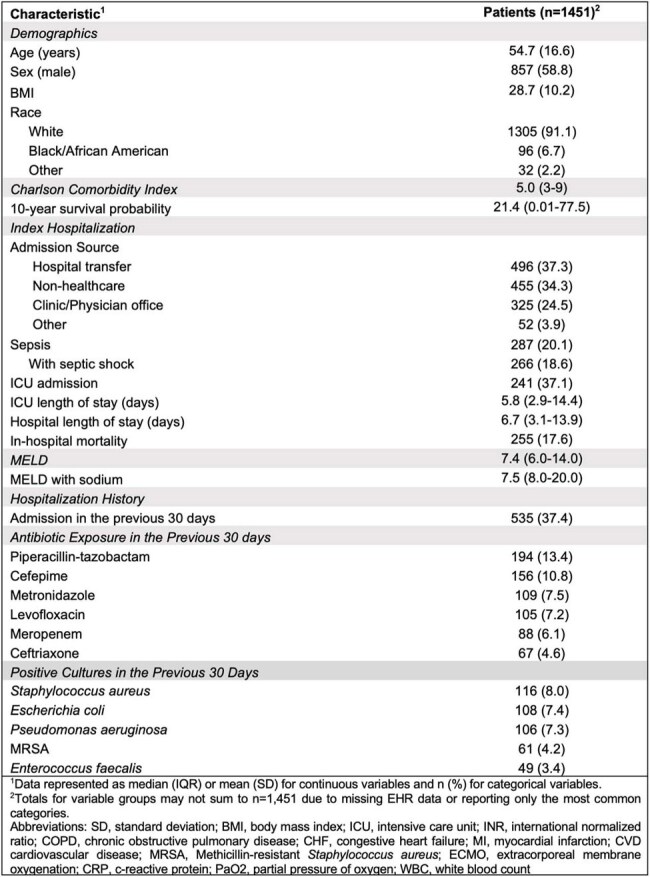 | Characteristic$^{1}$ | Patients (n=1451)$^{2}$ |
|---|---|
| Demographics | |
| Age (years) | 54.7 (16.6) |
| Sex (male) | 857 (58.8) |
| BMI | 28.7 (10.2) |
| Race | |
| White | 1305 (91.1) |
| Black/African American | 96 (6.7) |
| Other | 32 (2.2) |
| Charlson Comorbidity Index | 5.0 (3-9) |
| 10-year survival probability | 21.4 (0.01-77.5) |
| Index Hospitalization | |
| Admission Source | |
| Hospital transfer | 496 (37.3) |
| Non-healthcare | 455 (34.3) |
| Clinic/Physician office | 325 (24.5) |
| Other | 52 (3.9) |
| Sepsis | 287 (20.1) |
| With septic shock | 266 (18.6) |
| ICU admission | 241 (37.1) |
| ICU length of stay (days) | 5.8 (2.9-14.4) |
| Hospital length of stay (days) | 6.7 (3.1-13.9) |
| In-hospital mortality | 255 (17.6) |
| MELD | 7.4 (6.0-14.0) |
| MELD with sodium | 7.5 (8.0-20.0) |
| Hospitalization History | |
| Admission in the previous 30 days | 535 (37.4) |
| Antibiotic Exposure in the Previous 30 days | |
| Piperacillin-tazobactam | 194 (13.4) |
| Cefepime | 156 (10.8) |
| Metronidazole | 109 (7.5) |
| Levofloxacin | 105 (7.2) |
| Meropenem | 88 (6.1) |
| Ceftriaxone | 67 (4.6) |
| Positive Cultures in the Previous 30 Days | |
| Staphylococcus aureus | 116 (8.0) |
| Escherichia coli | 108 (7.4) |
| Pseudomonas aeruginosa | 106 (7.3) |
| MRSA | 61 (4.2) |
| Enterococcus faecalis | 49 (3.4) |

$^{1}$Data represented as median (IQR) or mean (SD) for continuous variables and n (%) for categorical variables.
$^{2}$Totals for variable groups may not sum to n=1,451 due to missing EHR data or reporting only the most common categories.
Abbreviations: SD, standard deviation; BMI, body mass index; ICU, intensive care unit; INR, international normalized ratio; COPD, chronic obstructive pulmonary disease; CHF, congestive heart failure; MI, myocardial infarction; CVD cardiovascular disease; MRSA, Methicillin-resistant Staphylococcus aureus; ECMO, extracorporeal membrane oxygenation; CRP, c-reactive protein; PaO2, partial pressure of oxygen; WBC, white blood count